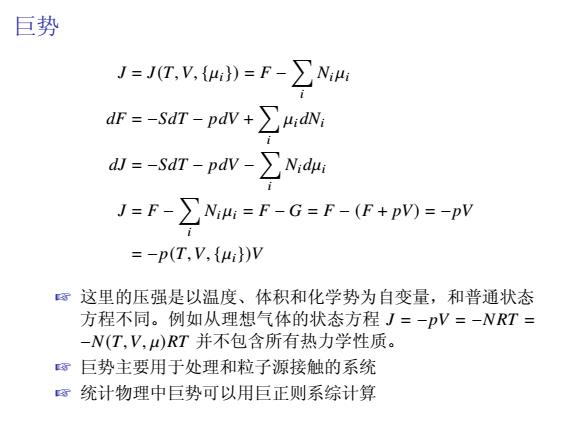 巨势

$J = J(T, V, \{\mu_i\}) = F - \sum_i N_i \mu_i$

$dF = -SdT - pdV + \sum_i \mu_i dN_i$

$dJ = -SdT - pdV - \sum_i N_i d\mu_i$

$J = F - \sum_i N_i \mu_i = F - G = F - (F + pV) = -pV$

$= -p(T, V, \{\mu_i\})V$

☞ 这里的压强是以温度、体积和化学势为自变量，和普通状态方程不同。例如从理想气体的状态方程 $J = -pV = -NRT = -N(T, V, \mu)RT$ 并不包含所有热力学性质。

☞ 巨势主要用于处理和粒子源接触的系统

☞ 统计物理中巨势可以用巨正则系综计算